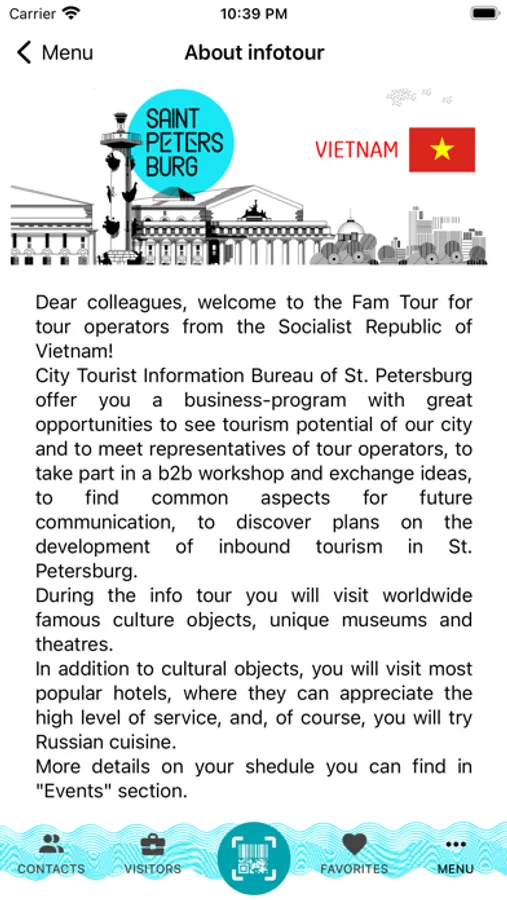 Carrier 10:39 PM

Menu About infotour

SAINT PETERS BURG

VIETNAM

Dear colleagues, welcome to the Fam Tour for tour operators from the Socialist Republic of Vietnam!
City Tourist Information Bureau of St. Petersburg offer you a business-program with great opportunities to see tourism potential of our city and to meet representatives of tour operators, to take part in a b2b workshop and exchange ideas, to find common aspects for future communication, to discover plans on the development of inbound tourism in St. Petersburg.
During the info tour you will visit worldwide famous culture objects, unique museums and theatres.
In addition to cultural objects, you will visit most popular hotels, where they can appreciate the high level of service, and, of course, you will try Russian cuisine.
More details on your shedule you can find in "Events" section.

CONTACTS VISITORS FAVORITES MENU